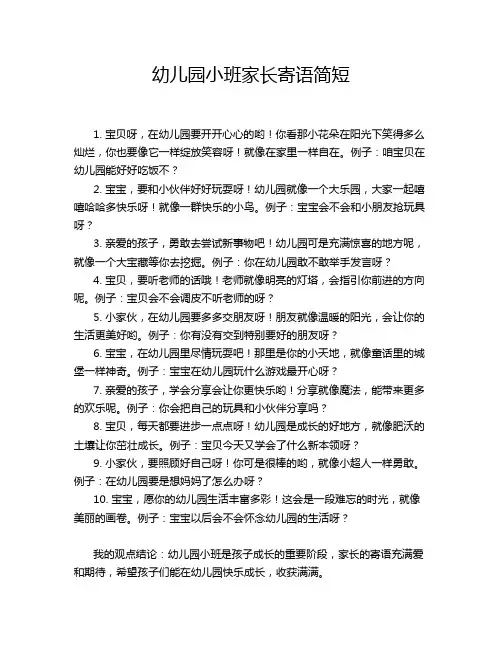 幼儿园小班家长寄语简短

1. 宝贝呀，在幼儿园要开开心心的哟！你看那小花朵在阳光下笑得多么灿烂，你也要像它一样绽放笑容呀！就像在家里一样自在。例子：咱宝贝在幼儿园能好好吃饭不？

2. 宝宝，要和小伙伴好好玩耍呀！幼儿园就像一个大乐园，大家一起嘻嘻哈哈多快乐呀！就像一群快乐的小鸟。例子：宝宝会不会和小朋友抢玩具呀？

3. 亲爱的孩子，勇敢去尝试新事物吧！幼儿园可是充满惊喜的地方呢，就像一个大宝藏等你去挖掘。例子：你在幼儿园敢不敢举手发言呀？

4. 宝贝，要听老师的话哦！老师就像明亮的灯塔，会指引你前进的方向呢。例子：宝贝会不会调皮不听老师的呀？

5. 小家伙，在幼儿园要多多交朋友呀！朋友就像温暖的阳光，会让你的生活更美好哟。例子：你有没有交到特别要好的朋友呀？

6. 宝宝，在幼儿园里尽情玩耍吧！那里是你的小天地，就像童话里的城堡一样神奇。例子：宝宝在幼儿园玩什么游戏最开心呀？

7. 亲爱的孩子，学会分享会让你更快乐哟！分享就像魔法，能带来更多的欢乐呢。例子：你会把自己的玩具和小伙伴分享吗？

8. 宝贝，每天都要进步一点点呀！幼儿园是成长的好地方，就像肥沃的土壤让你茁壮成长。例子：宝贝今天又学会了什么新本领呀？

9. 小家伙，要照顾好自己呀！你可是很棒的哟，就像小超人一样勇敢。例子：在幼儿园要是想妈妈了怎么办呀？

10. 宝宝，愿你的幼儿园生活丰富多彩！这会是一段难忘的时光，就像美丽的画卷。例子：宝宝以后会不会怀念幼儿园的生活呀？

我的观点结论：幼儿园小班是孩子成长的重要阶段，家长的寄语充满爱和期待，希望孩子们能在幼儿园快乐成长，收获满满。